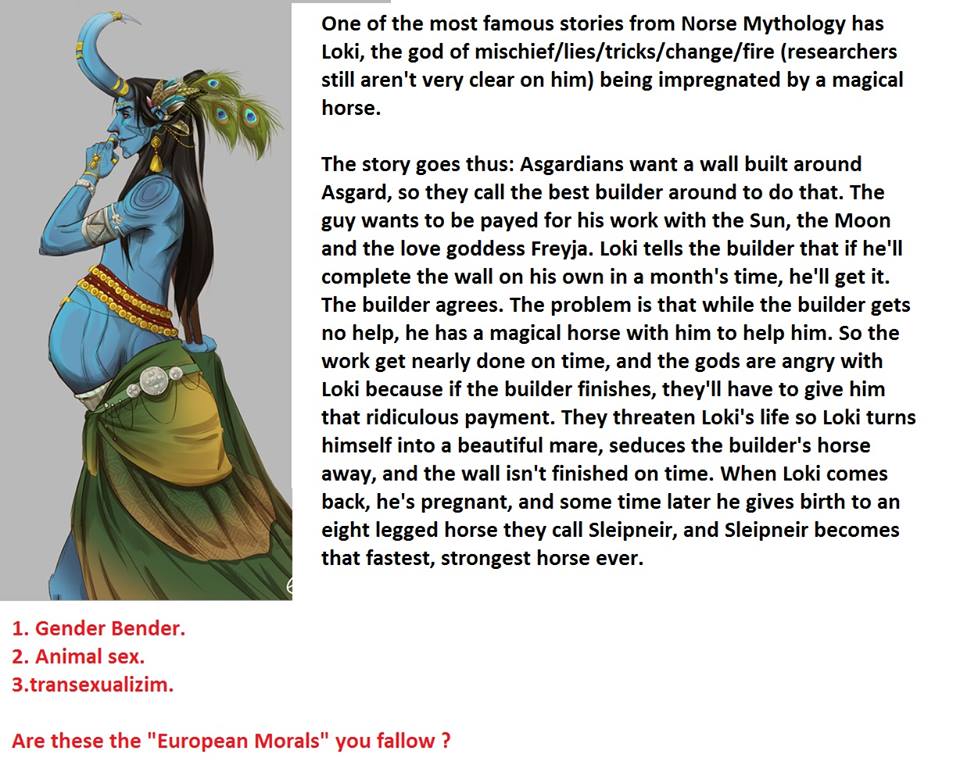 One of the most famous stories from Norse Mythology has Loki, the god of mischief/lies/tricks/change/fire (researchers still aren't very clear on him) being impregnated by a magical horse.

The story goes thus: Asgardians want a wall built around Asgard, so they call the best builder around to do that. The guy wants to be payed for his work with the Sun, the Moon and the love goddess Freyja. Loki tells the builder that if he'll complete the wall on his own in a month's time, he'll get it. The builder agrees. The problem is that while the builder gets no help, he has a magical horse with him to help him. So the work get nearly done on time, and the gods are angry with Loki because if the builder finishes, they'll have to give him that ridiculous payment. They threaten Loki's life so Loki turns himself into a beautiful mare, seduces the builder's horse away, and the wall isn't finished on time. When Loki comes back, he's pregnant, and some time later he gives birth to an eight legged horse they call Sleipneir, and Sleipneir becomes that fastest, strongest horse ever.

1. Gender Bender.
2. Animal sex.
3.transexualizim.

Are these the "European Morals" you fallow ?